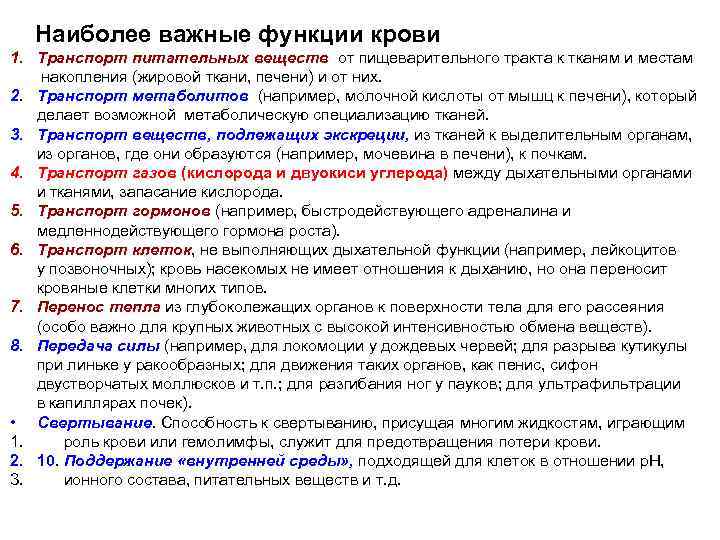 Наиболее важные функции крови

1. Транспорт питательных веществ от пищеварительного тракта к тканям и местам накопления (жировой ткани, печени) и от них.
2. Транспорт метаболитов (например, молочной кислоты от мышц к печени), который делает возможной метаболическую специализацию тканей.
3. Транспорт веществ, подлежащих экскреции, из тканей к выделительным органам, из органов, где они образуются (например, мочевина в печени), к почкам.
4. Транспорт газов (кислорода и двуокиси углерода) между дыхательными органами и тканями, запасание кислорода.
5. Транспорт гормонов (например, быстродействующего адреналина и медленнодействующего гормона роста).
6. Транспорт клеток, не выполняющих дыхательной функции (например, лейкоцитов у позвоночных); кровь насекомых не имеет отношения к дыханию, но она переносит кровяные клетки многих типов.
7. Перенос тепла из глубоколежащих органов к поверхности тела для его рассеяния (особо важно для крупных животных с высокой интенсивностью обмена веществ).
8. Передача силы (например, для локомоции у дождевых червей; для разрыва кутикулы при линьке у ракообразных; для движения таких органов, как пенис, сифон двустворчатых моллюсков и т.п.; для разгибания ног у пауков; для ультрафильтрации в капиллярах почек).
• Свертывание. Способность к свертыванию, присущая многим жидкостям, играющим
1. роль крови или гемолимфы, служит для предотвращения потери крови.
2. 10. Поддержание «внутренней среды», подходящей для клеток в отношении pH,
3. ионного состава, питательных веществ и т.д.